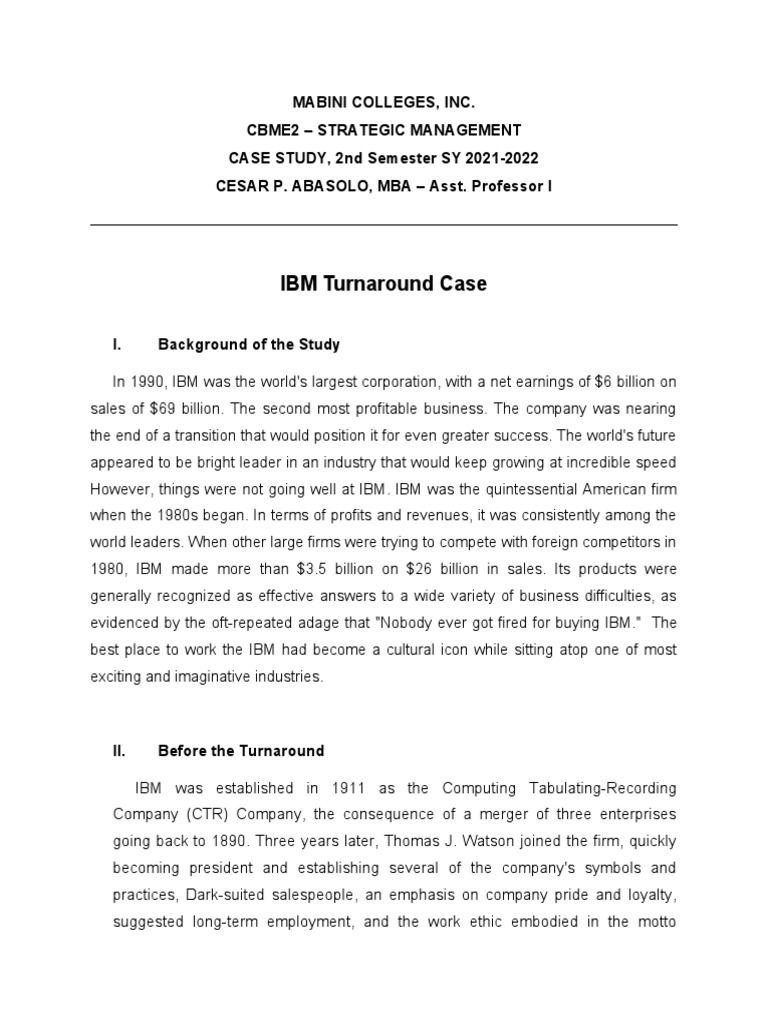 MABINI COLLEGES, INC.
CBME2 – STRATEGIC MANAGEMENT
CASE STUDY, 2nd Semester SY 2021-2022
CESAR P. ABASOLO, MBA – Asst. Professor I

IBM Turnaround Case

I. Background of the Study

In 1990, IBM was the world's largest corporation, with a net earnings of $6 billion on sales of $69 billion. The second most profitable business. The company was nearing the end of a transition that would position it for even greater success. The world's future appeared to be bright leader in an industry that would keep growing at incredible speed However, things were not going well at IBM. IBM was the quintessential American firm when the 1980s began. In terms of profits and revenues, it was consistently among the world leaders. When other large firms were trying to compete with foreign competitors in 1980, IBM made more than $3.5 billion on $26 billion in sales. Its products were generally recognized as effective answers to a wide variety of business difficulties, as evidenced by the oft-repeated adage that "Nobody ever got fired for buying IBM." The best place to work the IBM had become a cultural icon while sitting atop one of most exciting and imaginative industries.

II. Before the Turnaround

IBM was established in 1911 as the Computing Tabulating-Recording Company (CTR) Company, the consequence of a merger of three enterprises going back to 1890. Three years later, Thomas J. Watson joined the firm, quickly becoming president and establishing several of the company's symbols and practices, Dark-suited salespeople, an emphasis on company pride and loyalty, suggested long-term employment, and the work ethic embodied in the motto